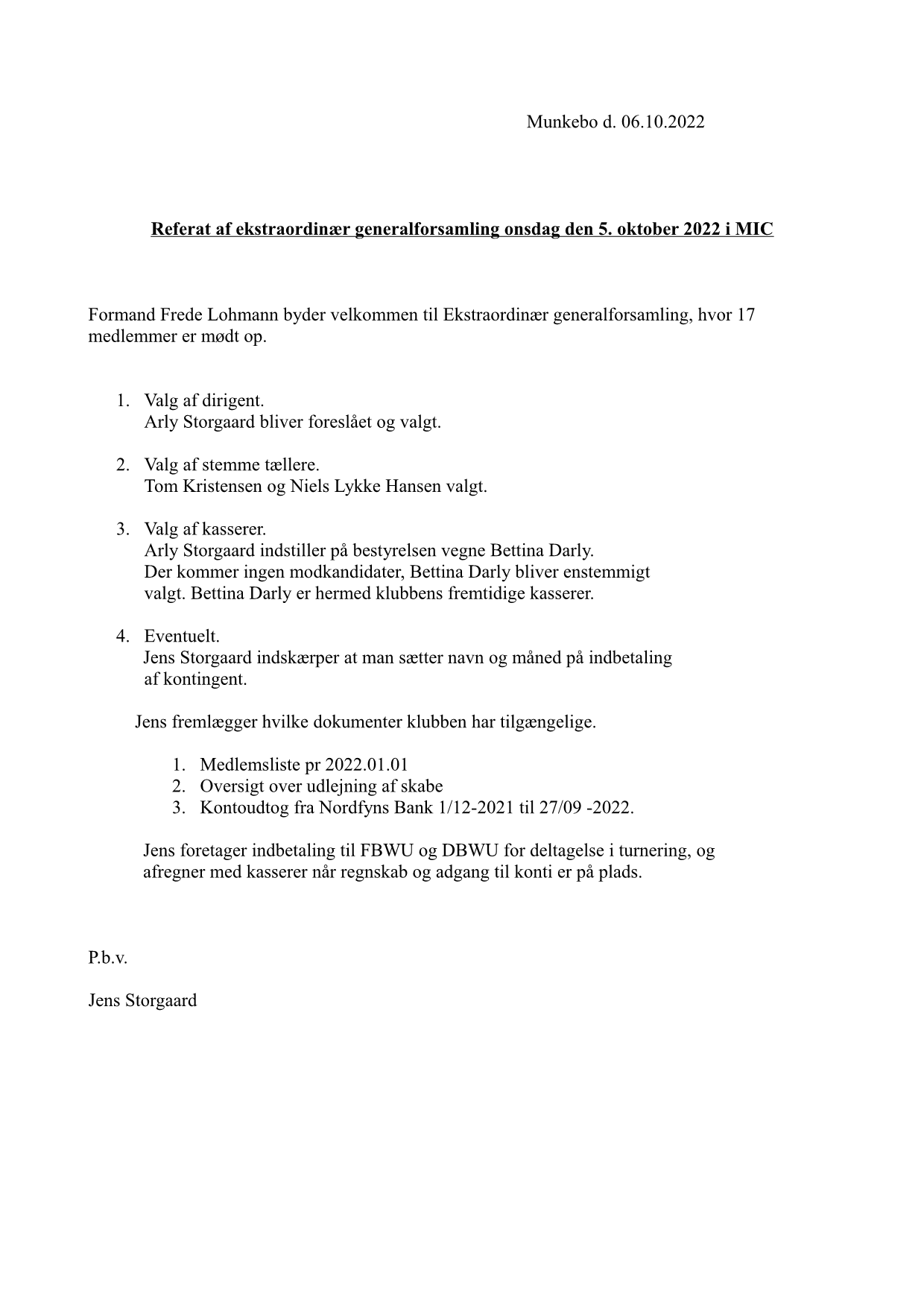 Munkebo d. 06.10.2022

Referat af ekstraordinær generalforsamling onsdag den 5. oktober 2022 i MIC

Formand Frede Lohmann byder velkommen til Ekstraordinær generalforsamling, hvor 17 medlemmer er mødt op.

1. Valg af dirigent.
Arly Storgaard bliver foreslået og valgt.

2. Valg af stemme tællere.
Tom Kristensen og Niels Lykke Hansen valgt.

3. Valg af kasserer.
Arly Storgaard indstiller på bestyrelsen vegne Bettina Darly.
Der kommer ingen modkandidater, Bettina Darly bliver enstemmigt valgt. Bettina Darly er hermed klubbens fremtidige kasserer.

4. Eventuelt.
Jens Storgaard indskærper at man sætter navn og måned på indbetaling af kontingent.

Jens fremlægger hvilke dokumenter klubben har tilgængelige.

1. Medlemsliste pr 2022.01.01
2. Oversigt over udlejning af skabe
3. Kontoudtog fra Nordfyns Bank 1/12-2021 til 27/09 -2022.

Jens foretager indbetaling til FBWU og DBWU for deltagelse i turnering, og afregner med kasserer når regnskab og adgang til konti er på plads.

P.b.v.

Jens Storgaard